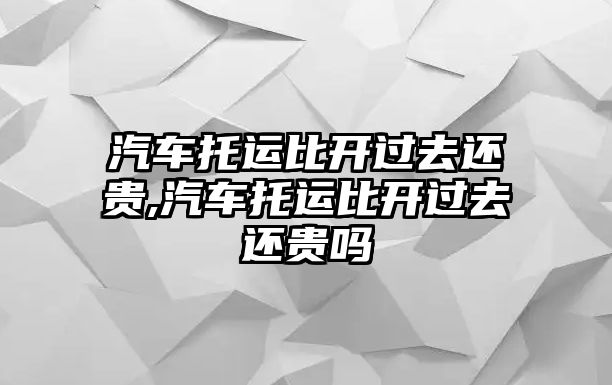 汽车托运比开过去还贵,汽车托运比开过去还贵吗